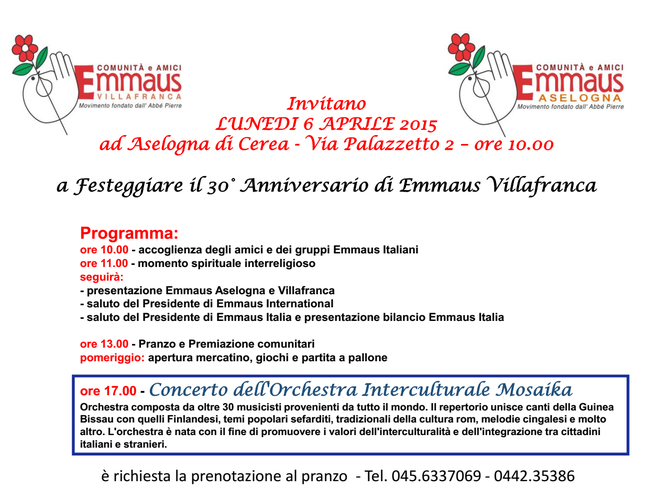 COMUNITÀ e AMICI
Emmaus
VILLAFRANCA
Movimento fondato dall' Abbé Pierre

COMUNITÀ e AMICI
Emmaus
ASELOGNA
Movimento fondato dall' Abbé Pierre

Invitano
LUNEDI 6 APRILE 2015
ad Aselogna di Cerea - Via Palazzetto 2 – ore 10.00

a Festeggiare il 30° Anniversario di Emmaus Villafranca

Programma:
ore 10.00 - accoglienza degli amici e dei gruppi Emmaus Italiani
ore 11.00 - momento spirituale interreligioso
seguirà:
- presentazione Emmaus Aselogna e Villafranca
- saluto del Presidente di Emmaus International
- saluto del Presidente di Emmaus Italia e presentazione bilancio Emmaus Italia

ore 13.00 - Pranzo e Premiazione comunitari
pomeriggio: apertura mercatino, giochi e partita a pallone

ore 17.00 - Concerto dell'Orchestra Interculturale Mosaika
Orchestra composta da oltre 30 musicisti provenienti da tutto il mondo. Il repertorio unisce canti della Guinea Bissau con quelli Finlandesi, temi popolari sefarditi, tradizionali della cultura rom, melodie cingalesi e molto altro. L'orchestra è nata con il fine di promuovere i valori dell'interculturalità e dell'integrazione tra cittadini italiani e stranieri.

è richiesta la prenotazione al pranzo - Tel. 045.6337069 - 0442.35386